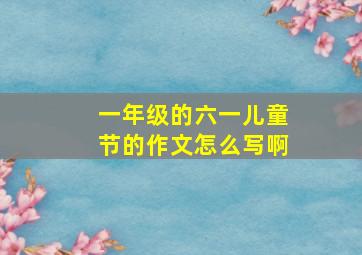 一年级的六一儿童节的作文怎么写啊